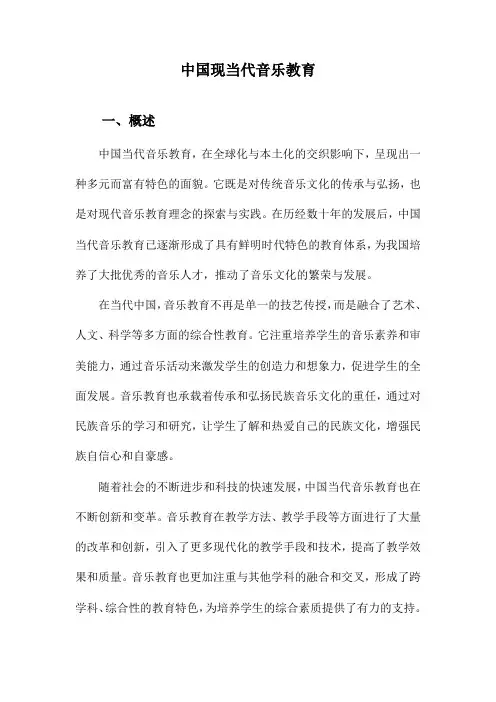 中国现当代音乐教育

一、概述

中国当代音乐教育，在全球化与本土化的交织影响下，呈现出一种多元而富有特色的面貌。它既是对传统音乐文化的传承与弘扬，也是对现代音乐教育理念的探索与实践。在历经数十年的发展后，中国当代音乐教育已逐渐形成了具有鲜明时代特色的教育体系，为我国培养了大批优秀的音乐人才，推动了音乐文化的繁荣与发展。

在当代中国，音乐教育不再是单一的技艺传授，而是融合了艺术、人文、科学等多方面的综合性教育。它注重培养学生的音乐素养和审美能力，通过音乐活动来激发学生的创造力和想象力，促进学生的全面发展。音乐教育也承载着传承和弘扬民族音乐文化的重任，通过对民族音乐的学习和研究，让学生了解和热爱自己的民族文化，增强民族自信心和自豪感。

随着社会的不断进步和科技的快速发展，中国当代音乐教育也在不断创新和变革。音乐教育在教学方法、教学手段等方面进行了大量的改革和创新，引入了更多现代化的教学手段和技术，提高了教学效果和质量。音乐教育也更加注重与其他学科的融合和交叉，形成了跨学科、综合性的教育特色，为培养学生的综合素质提供了有力的支持。